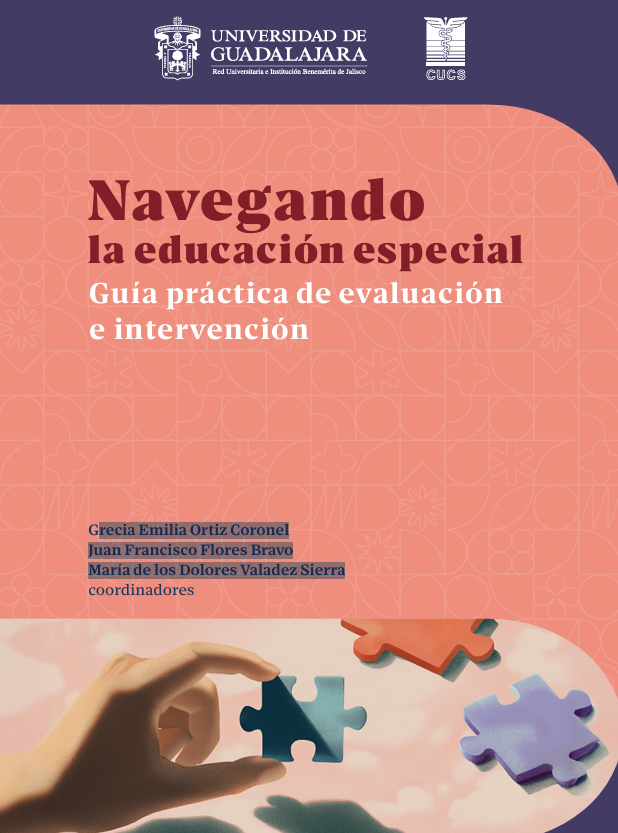 UNIVERSIDAD DE GUADALAJARA
Red Universitaria e Institución Benemérita de Jalisco

CUCS

Navegando
la educación especial
Guía práctica de evaluación e intervención

Grecia Emilia Ortiz Coronel
Juan Francisco Flores Bravo
María de los Dolores Valadez Sierra
coordinadores